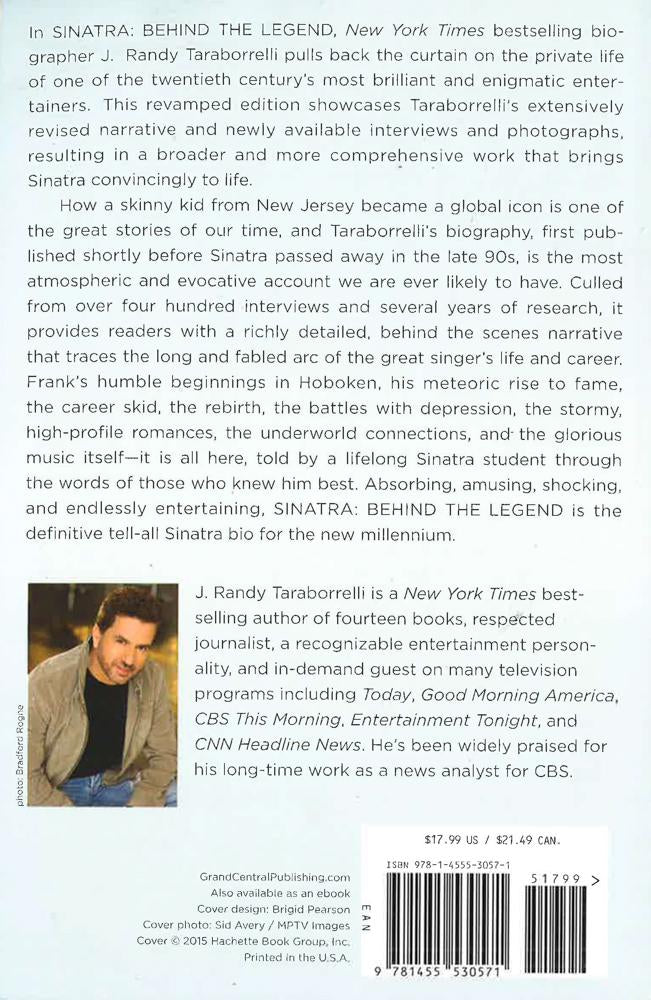 In SINATRA: BEHIND THE LEGEND, New York Times bestselling biographer J. Randy Taraborrelli pulls back the curtain on the private life of one of the twentieth century's most brilliant and enigmatic entertainers. This revamped edition showcases Taraborrelli's extensively revised narrative and newly available interviews and photographs, resulting in a broader and more comprehensive work that brings Sinatra convincingly to life.

How a skinny kid from New Jersey became a global icon is one of the great stories of our time, and Taraborrelli's biography, first published shortly before Sinatra passed away in the late 90s, is the most atmospheric and evocative account we are ever likely to have. Culled from over four hundred interviews and several years of research, it provides readers with a richly detailed, behind the scenes narrative that traces the long and fabled arc of the great singer's life and career. Frank's humble beginnings in Hoboken, his meteoric rise to fame, the career skid, the rebirth, the battles with depression, the stormy, high-profile romances, the underworld connections, and the glorious music itself—it is all here, told by a lifelong Sinatra student through the words of those who knew him best. Absorbing, amusing, shocking, and endlessly entertaining, SINATRA: BEHIND THE LEGEND is the definitive tell-all Sinatra bio for the new millennium.

photo: Bradford Rogne

J. Randy Taraborrelli is a New York Times bestselling author of fourteen books, respected journalist, a recognizable entertainment personality, and in-demand guest on many television programs including Today, Good Morning America, CBS This Morning, Entertainment Tonight, and CNN Headline News. He's been widely praised for his long-time work as a news analyst for CBS.

GrandCentralPublishing.com
Also available as an ebook
Cover design: Brigid Pearson
Cover photo: Sid Avery / MPTV Images
Cover © 2015 Hachette Book Group, Inc.
Printed in the U.S.A.

$17.99 US / $21.49 CAN.

ISBN 978-1-4555-3057-1

EAN

51799 >

9 781455 530571